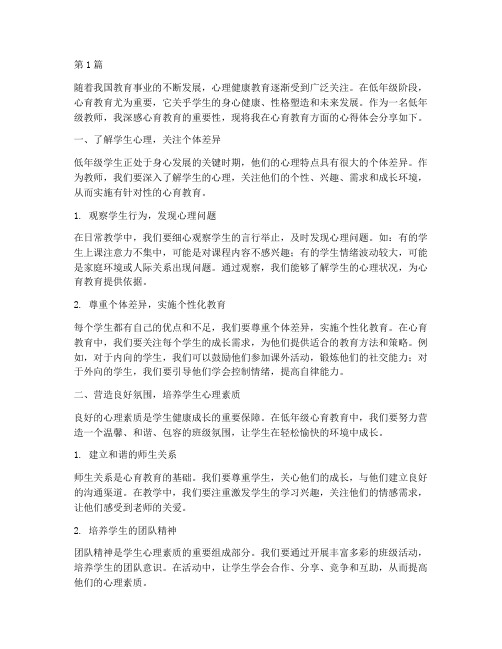 第1篇

随着我国教育事业的不断发展，心理健康教育逐渐受到广泛关注。在低年级阶段，心育教育尤为重要，它关乎学生的身心健康、性格塑造和未来发展。作为一名低年级教师，我深感心育教育的重要性，现将我在心育教育方面的心得体会分享如下。

一、了解学生心理，关注个体差异

低年级学生正处于身心发展的关键时期，他们的心理特点具有很大的个体差异。作为教师，我们要深入了解学生的心理，关注他们的个性、兴趣、需求和成长环境，从而实施有针对性的心育教育。

1. 观察学生行为，发现心理问题

在日常教学中，我们要细心观察学生的言行举止，及时发现心理问题。如：有的学生上课注意力不集中，可能是对课程内容不感兴趣；有的学生情绪波动较大，可能是家庭环境或人际关系出现问题。通过观察，我们能够了解学生的心理状况，为心育教育提供依据。

2. 尊重个体差异，实施个性化教育

每个学生都有自己的优点和不足，我们要尊重个体差异，实施个性化教育。在心育教育中，我们要关注每个学生的成长需求，为他们提供适合的教育方法和策略。例如，对于内向的学生，我们可以鼓励他们参加课外活动，锻炼他们的社交能力；对于外向的学生，我们要引导他们学会控制情绪，提高自律能力。

二、营造良好氛围，培养学生心理素质

良好的心理素质是学生健康成长的重要保障。在低年级心育教育中，我们要努力营造一个温馨、和谐、包容的班级氛围，让学生在轻松愉快的环境中成长。

1. 建立和谐的师生关系

师生关系是心育教育的基础。我们要尊重学生，关心他们的成长，与他们建立良好的沟通渠道。在教学中，我们要注重激发学生的学习兴趣，关注他们的情感需求，让他们感受到老师的关爱。

2. 培养学生的团队精神

团队精神是学生心理素质的重要组成部分。我们要通过开展丰富多彩的班级活动，培养学生的团队意识。在活动中，让学生学会合作、分享、竞争和互助，从而提高他们的心理素质。